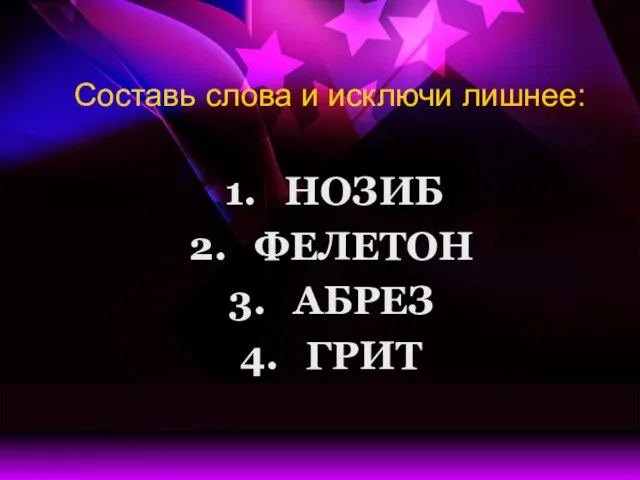 Составь слова и исключи лишнее:

1. НОЗИБ
2. ФЕЛЕТОН
3. АБРЕЗ
4. ГРИТ